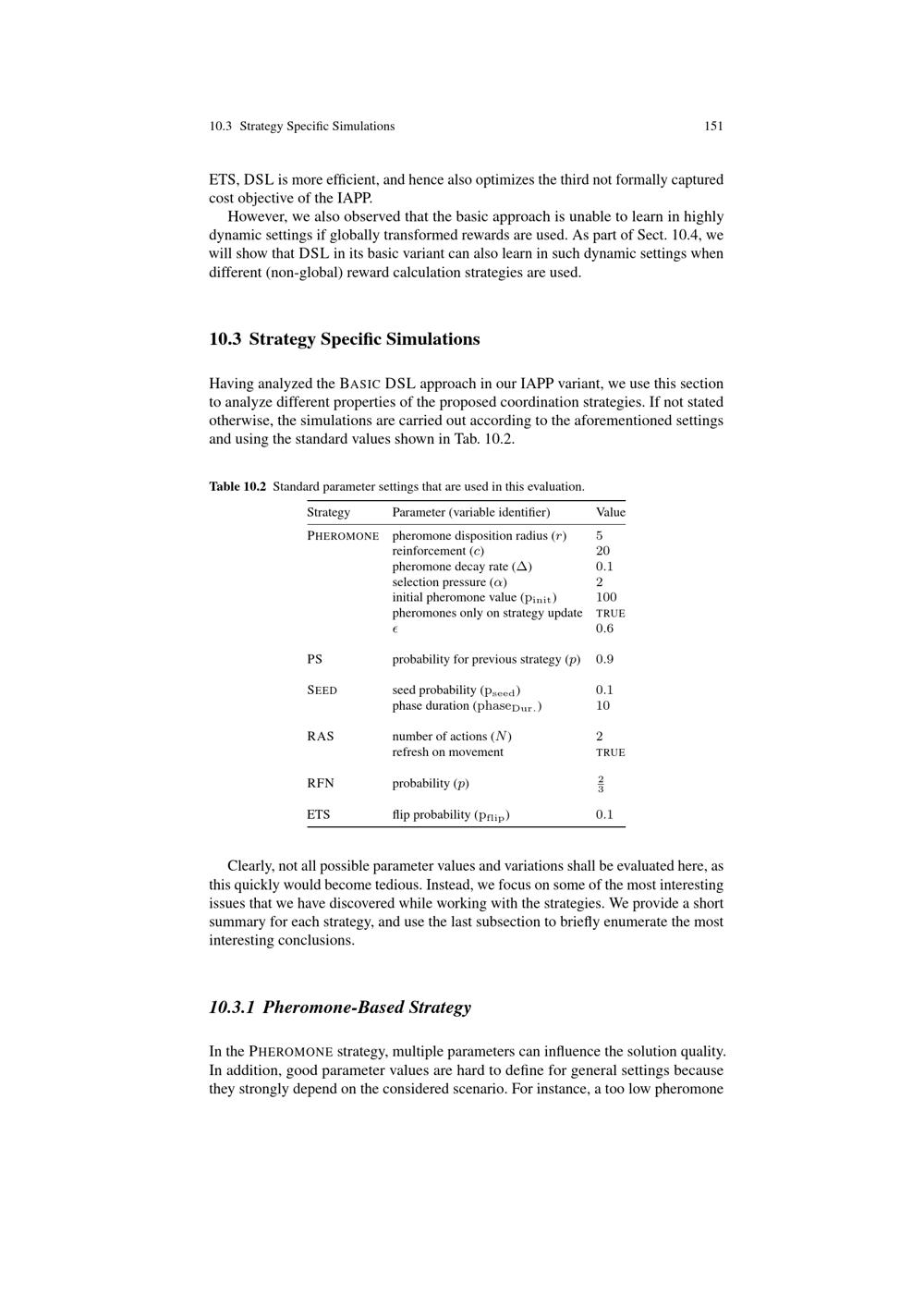 10.3 Strategy Specific Simulations 151

ETS, DSL is more efficient, and hence also optimizes the third not formally captured cost objective of the IAPP.

However, we also observed that the basic approach is unable to learn in highly dynamic settings if globally transformed rewards are used. As part of Sect. 10.4, we will show that DSL in its basic variant can also learn in such dynamic settings when different (non-global) reward calculation strategies are used.

10.3 Strategy Specific Simulations

Having analyzed the BASIC DSL approach in our IAPP variant, we use this section to analyze different properties of the proposed coordination strategies. If not stated otherwise, the simulations are carried out according to the aforementioned settings and using the standard values shown in Tab. 10.2.

Table 10.2 Standard parameter settings that are used in this evaluation.

| Strategy | Parameter (variable identifier) | Value |
|---|---|---|
| PHEROMONE | pheromone disposition radius ($r$) | 5 |
| | reinforcement ($c$) | 20 |
| | pheromone decay rate ($\Delta$) | 0.1 |
| | selection pressure ($\alpha$) | 2 |
| | initial pheromone value ($p_{init}$) | 100 |
| | pheromones only on strategy update | TRUE |
| | $\epsilon$ | 0.6 |
| PS | probability for previous strategy ($p$) | 0.9 |
| SEED | seed probability ($p_{seed}$) | 0.1 |
| | phase duration ($phase_{Dur.}$) | 10 |
| RAS | number of actions ($N$) | 2 |
| | refresh on movement | TRUE |
| RFN | probability ($p$) | $\frac{2}{3}$ |
| ETS | flip probability ($p_{flip}$) | 0.1 |

Clearly, not all possible parameter values and variations shall be evaluated here, as this quickly would become tedious. Instead, we focus on some of the most interesting issues that we have discovered while working with the strategies. We provide a short summary for each strategy, and use the last subsection to briefly enumerate the most interesting conclusions.

10.3.1 Pheromone-Based Strategy

In the PHEROMONE strategy, multiple parameters can influence the solution quality. In addition, good parameter values are hard to define for general settings because they strongly depend on the considered scenario. For instance, a too low pheromone